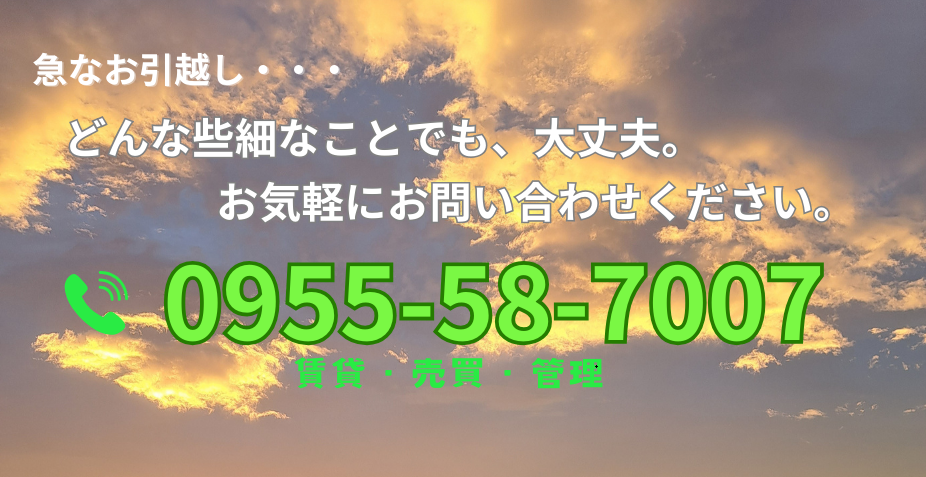 急なお引越し・・・

どんな些細なことでも、大丈夫。

お気軽にお問い合わせください。

0955-58-7007

賃貸・売買・管理